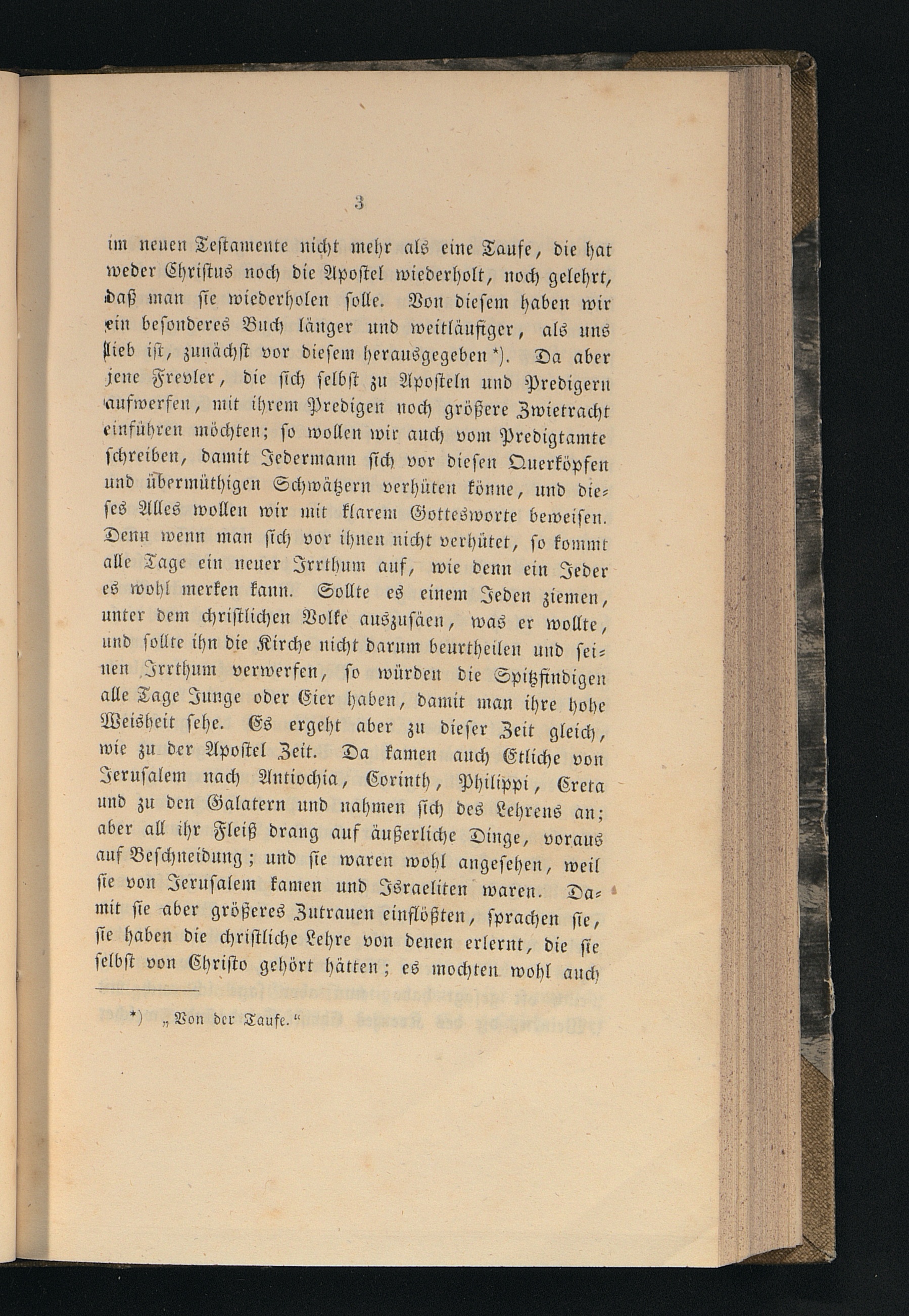 3

im neuen Testamente nicht mehr als eine Taufe, die hat weder Christus noch die Apostel wiederholt, noch gelehrt, daß man sie wiederholen solle. Von diesem haben wir ein besonderes Buch länger und weitläufiger, als uns lieb ist, zunächst vor diesem herausgegeben *). Da aber jene Frevler, die sich selbst zu Aposteln und Predigern aufwerfen, mit ihrem Predigen noch größere Zwietracht einführen möchten; so wollen wir auch vom Predigtamte schreiben, damit Jedermann sich vor diesen Querköpfen und übermüthigen Schwätzern verhüten könne, und dieses Alles wollen wir mit klarem Gottesworte beweisen. Denn wenn man sich vor ihnen nicht verhütet, so kommt alle Tage ein neuer Irrthum auf, wie denn ein Jeder es wohl merken kann. Sollte es einem Jeden ziemen, unter dem christlichen Volke auszusäen, was er wollte, und sollte ihn die Kirche nicht darum beurtheilen und seinen Irrthum verwerfen, so würden die Spitzfindigen alle Tage Junge oder Eier haben, damit man ihre hohe Weisheit sehe. Es ergeht aber zu dieser Zeit gleich, wie zu der Apostel Zeit. Da kamen auch Etliche von Jerusalem nach Antiochia, Corinth, Philippi, Creta und zu den Galatern und nahmen sich des Lehrens an; aber all ihr Fleiß drang auf äußerliche Dinge, voraus auf Beschneidung; und sie waren wohl angesehen, weil sie von Jerusalem kamen und Israeliten waren. Damit sie aber größeres Zutrauen einflößten, sprachen sie, sie haben die christliche Lehre von denen erlernt, die sie selbst von Christo gehört hätten; es mochten wohl auch

*) „Von der Taufe.“